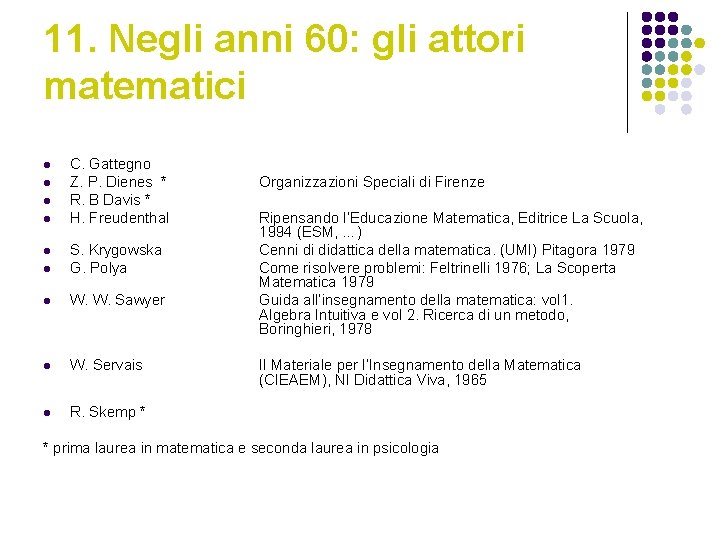 11. Negli anni 60: gli attori matematici

- C. Gattegno
- Z. P. Dienes * Organizzazioni Speciali di Firenze
- R. B Davis *
- H. Freudenthal Ripensando l'Educazione Matematica, Editrice La Scuola, 1994 (ESM, ...)
- S. Krygowska Cenni di didattica della matematica. (UMI) Pitagora 1979
- G. Polya Come risolvere problemi: Feltrinelli 1976; La Scoperta Matematica 1979
- W. W. Sawyer Guida all'insegnamento della matematica: vol1. Algebra Intuitiva e vol 2. Ricerca di un metodo, Boringhieri, 1978
- W. Servais Il Materiale per l'Insegnamento della Matematica (CIEAEM), NI Didattica Viva, 1965
- R. Skemp *

* prima laurea in matematica e seconda laurea in psicologia